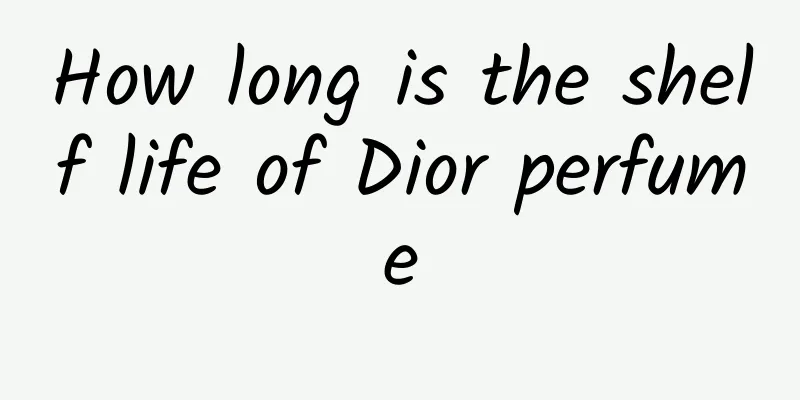 How long is the shelf life of Dior perfume